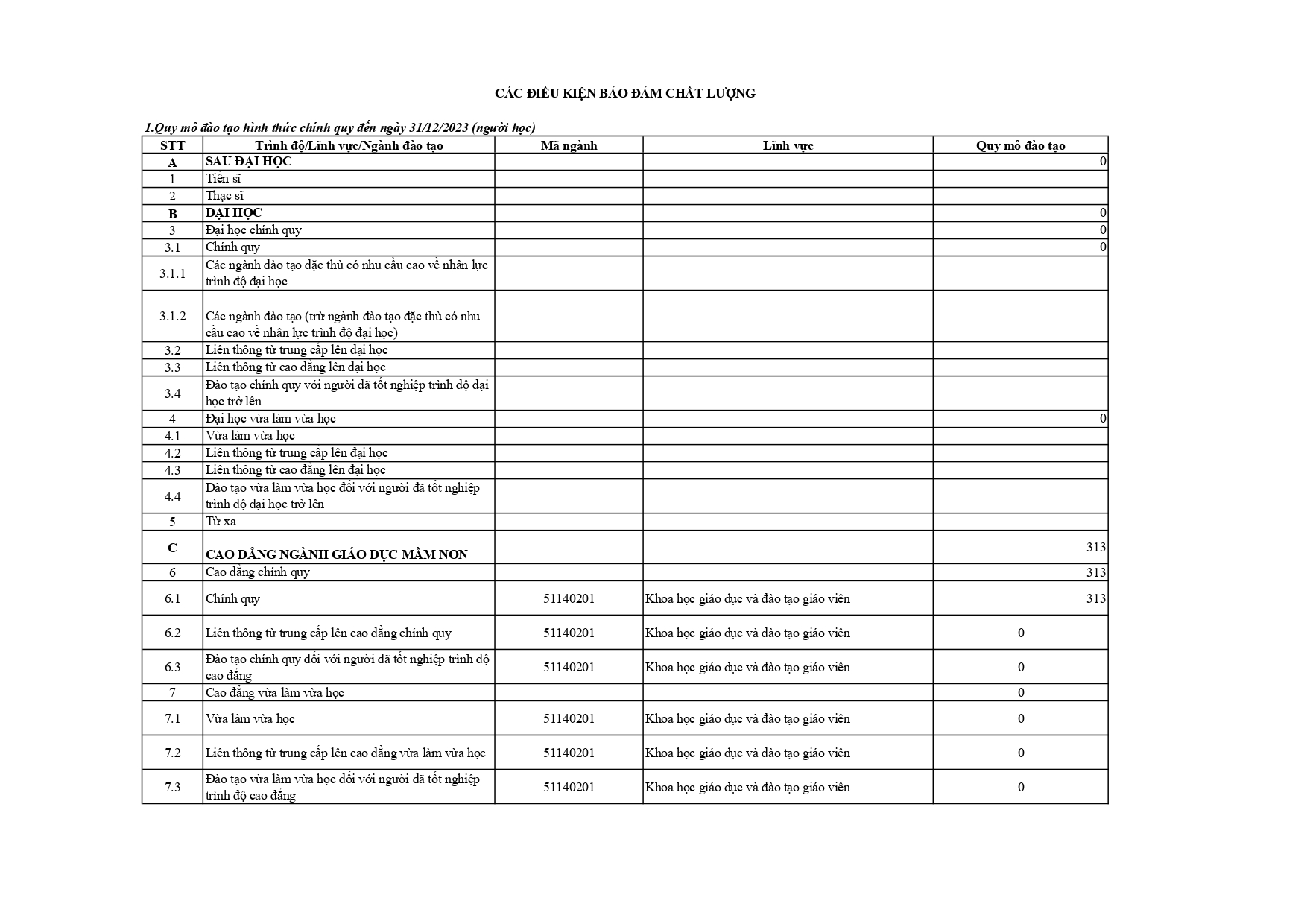 CÁC ĐIỀU KIỆN BẢO ĐẢM CHẤT LƯỢNG

1.Quy mô đào tạo hình thức chính quy đến ngày 31/12/2023 (người học)

| STT | Trình độ/Lĩnh vực/Ngành đào tạo | Mã ngành | Lĩnh vực | Quy mô đào tạo |
|---|---|---|---|---|
| A | SAU ĐẠI HỌC | | | 0 |
| 1 | Tiến sĩ | | | |
| 2 | Thạc sĩ | | | |
| B | ĐẠI HỌC | | | 0 |
| 3 | Đại học chính quy | | | 0 |
| 3.1 | Chính quy | | | 0 |
| 3.1.1 | Các ngành đào tạo đặc thù có nhu cầu cao về nhân lực trình độ đại học | | | |
| 3.1.2 | Các ngành đào tạo (trừ ngành đào tạo đặc thù có nhu cầu cao về nhân lực trình độ đại học) | | | |
| 3.2 | Liên thông từ trung cấp lên đại học | | | |
| 3.3 | Liên thông từ cao đẳng lên đại học | | | |
| 3.4 | Đào tạo chính quy với người đã tốt nghiệp trình độ đại học trở lên | | | |
| 4 | Đại học vừa làm vừa học | | | 0 |
| 4.1 | Vừa làm vừa học | | | |
| 4.2 | Liên thông từ trung cấp lên đại học | | | |
| 4.3 | Liên thông từ cao đẳng lên đại học | | | |
| 4.4 | Đào tạo vừa làm vừa học đối với người đã tốt nghiệp trình độ đại học trở lên | | | |
| 5 | Từ xa | | | |
| C | CAO ĐẲNG NGÀNH GIÁO DỤC MẦM NON | | | 313 |
| 6 | Cao đẳng chính quy | | | 313 |
| 6.1 | Chính quy | 51140201 | Khoa học giáo dục và đào tạo giáo viên | 313 |
| 6.2 | Liên thông từ trung cấp lên cao đẳng chính quy | 51140201 | Khoa học giáo dục và đào tạo giáo viên | 0 |
| 6.3 | Đào tạo chính quy đối với người đã tốt nghiệp trình độ cao đẳng | 51140201 | Khoa học giáo dục và đào tạo giáo viên | 0 |
| 7 | Cao đẳng vừa làm vừa học | | | 0 |
| 7.1 | Vừa làm vừa học | 51140201 | Khoa học giáo dục và đào tạo giáo viên | 0 |
| 7.2 | Liên thông từ trung cấp lên cao đẳng vừa làm vừa học | 51140201 | Khoa học giáo dục và đào tạo giáo viên | 0 |
| 7.3 | Đào tạo vừa làm vừa học đối với người đã tốt nghiệp trình độ cao đẳng | 51140201 | Khoa học giáo dục và đào tạo giáo viên | 0 |